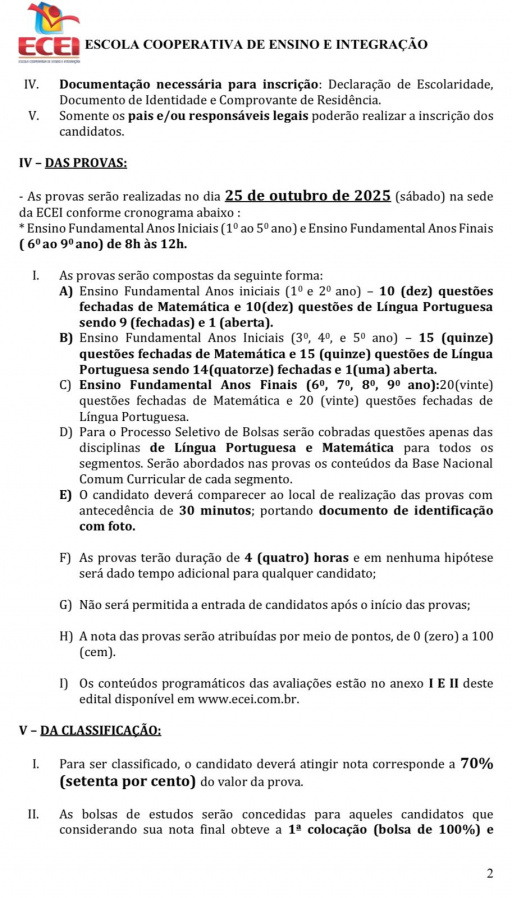 ECEI
ESCOLA COOPERATIVA DE ENSINO E INTEGRAÇÃO

IV. Documentação necessária para inscrição: Declaração de Escolaridade, Documento de Identidade e Comprovante de Residência.
V. Somente os pais e/ou responsáveis legais poderão realizar a inscrição dos candidatos.

IV – DAS PROVAS:

- As provas serão realizadas no dia 25 de outubro de 2025 (sábado) na sede da ECEI conforme cronograma abaixo :
* Ensino Fundamental Anos Iniciais (1º ao 5º ano) e Ensino Fundamental Anos Finais ( 6º ao 9º ano) de 8h às 12h.

I. As provas serão compostas da seguinte forma:
A) Ensino Fundamental Anos iniciais (1º e 2º ano) – 10 (dez) questões fechadas de Matemática e 10(dez) questões de Língua Portuguesa sendo 9 (fechadas) e 1 (aberta).
B) Ensino Fundamental Anos Iniciais (3º, 4º, e 5º ano) – 15 (quinze) questões fechadas de Matemática e 15 (quinze) questões de Língua Portuguesa sendo 14(quatorze) fechadas e 1(uma) aberta.
C) Ensino Fundamental Anos Finais (6º, 7º, 8º, 9º ano):20(vinte) questões fechadas de Matemática e 20 (vinte) questões fechadas de Língua Portuguesa.
D) Para o Processo Seletivo de Bolsas serão cobradas questões apenas das disciplinas de Língua Portuguesa e Matemática para todos os segmentos. Serão abordados nas provas os conteúdos da Base Nacional Comum Curricular de cada segmento.
E) O candidato deverá comparecer ao local de realização das provas com antecedência de 30 minutos; portando documento de identificação com foto.

F) As provas terão duração de 4 (quatro) horas e em nenhuma hipótese será dado tempo adicional para qualquer candidato;

G) Não será permitida a entrada de candidatos após o início das provas;

H) A nota das provas serão atribuídas por meio de pontos, de 0 (zero) a 100 (cem).

I) Os conteúdos programáticos das avaliações estão no anexo I E II deste edital disponível em www.ecei.com.br.

V – DA CLASSIFICAÇÃO:

I. Para ser classificado, o candidato deverá atingir nota corresponde a 70% (setenta por cento) do valor da prova.

II. As bolsas de estudos serão concedidas para aqueles candidatos que considerando sua nota final obteve a 1ª colocação (bolsa de 100%) e

2